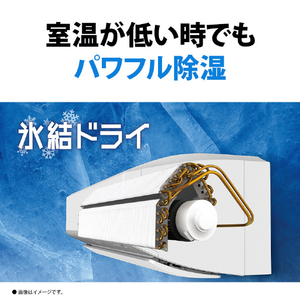 室温が低い時でも
パワフル除湿

氷結ドライ

● 画像はイメージです。